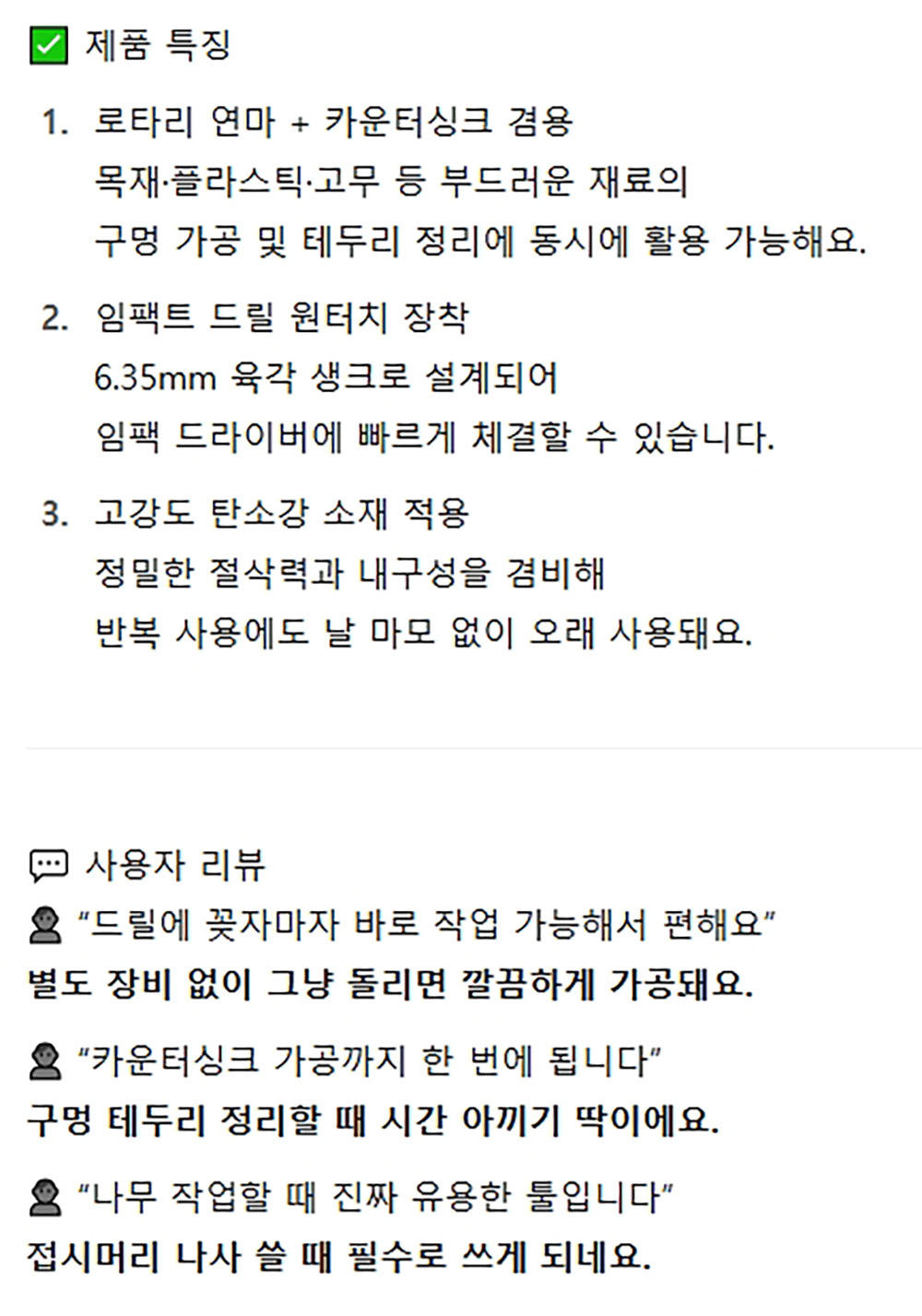 ☑ 제품 특징

1. 로타리 연마 + 카운터싱크 겸용
목재·플라스틱·고무 등 부드러운 재료의
구멍 가공 및 테두리 정리에 동시에 활용 가능해요.

2. 임팩트 드릴 원터치 장착
6.35mm 육각 생크로 설계되어
임팩 드라이버에 빠르게 체결할 수 있습니다.

3. 고강도 탄소강 소재 적용
정밀한 절삭력과 내구성을 겸비해
반복 사용에도 날 마모 없이 오래 사용돼요.

사용자 리뷰

"드릴에 꽂자마자 바로 작업 가능해서 편해요"
별도 장비 없이 그냥 돌리면 깔끔하게 가공돼요.

"카운터싱크 가공까지 한 번에 됩니다"
구멍 테두리 정리할 때 시간 아끼기 딱이에요.

"나무 작업할 때 진짜 유용한 툴입니다"
접시머리 나사 쓸 때 필수로 쓰게 되네요.